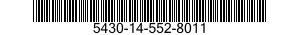 5430-14-552-8011